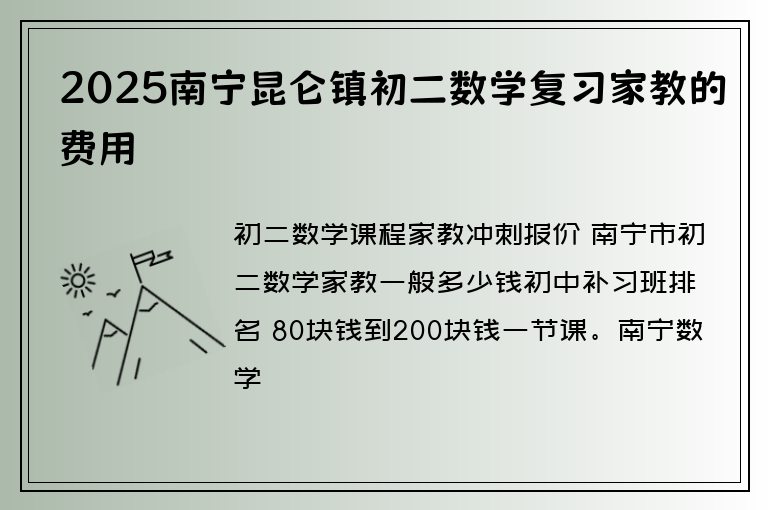 2025南宁昆仑镇初二数学复习家教的费用

初二数学课程家教冲刺报价 南宁市初二数学家教一般多少钱初中补习班排名 80块钱到200块钱一节课。南宁数学